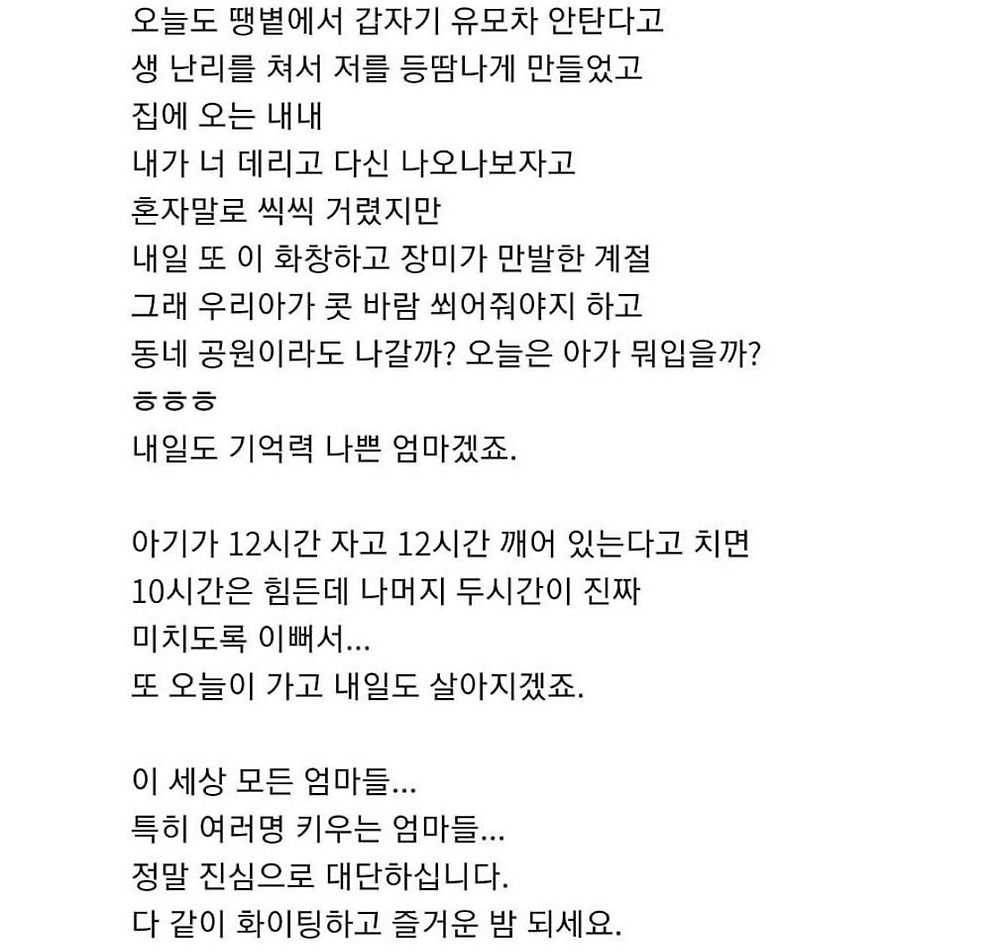 오늘도 땡볕에서 갑자기 유모차 안탄다고
생 난리를 쳐서 저를 등땀나게 만들었고
집에 오는 내내
내가 너 데리고 다신 나오나보자고
혼자말로 씩씩 거렸지만
내일 또 이 화창하고 장미가 만발한 계절
그래 우리아가 콧 바람 쐬어줘야지 하고
동네 공원이라도 나갈까? 오늘은 아가 뭐입을까?
ㅎㅎㅎ
내일도 기억력 나쁜 엄마겠죠.

아기가 12시간 자고 12시간 깨어 있는다고 치면
10시간은 힘든데 나머지 두시간이 진짜
미치도록 이뻐서...
또 오늘이 가고 내일도 살아지겠죠.

이 세상 모든 엄마들...
특히 여러명 키우는 엄마들...
정말 진심으로 대단하십니다.
다 같이 화이팅하고 즐거운 밤 되세요.